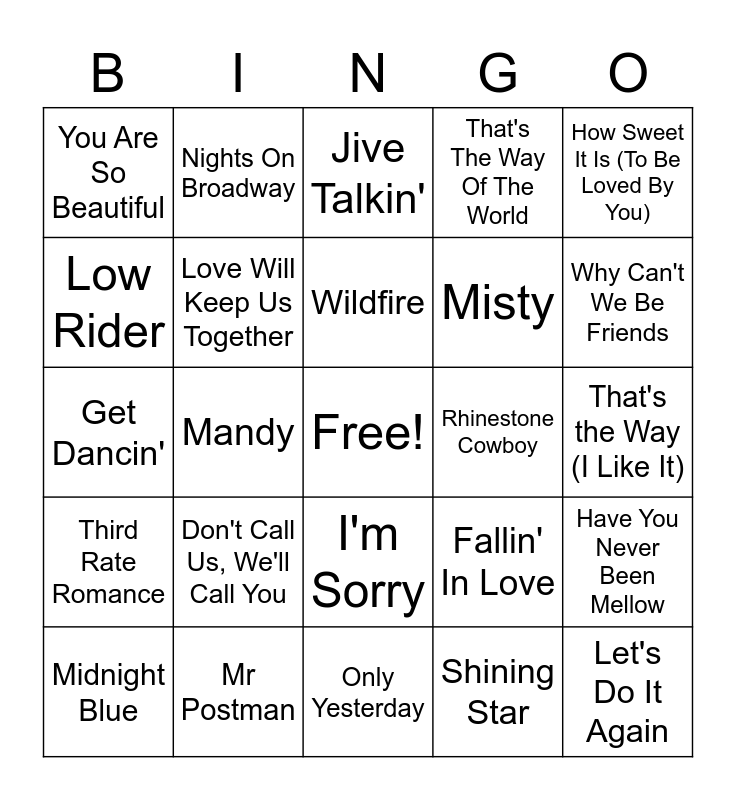 | B | I | N | G | O |
|---|---|---|---|---|
| You Are So Beautiful | Nights On Broadway | Jive Talkin' | That's The Way Of The World | How Sweet It Is (To Be Loved By You) |
| Low Rider | Love Will Keep Us Together | Wildfire | Misty | Why Can't We Be Friends |
| Get Dancin' | Mandy | Free! | Rhinestone Cowboy | That's the Way (I Like It) |
| Third Rate Romance | Don't Call Us, We'll Call You | I'm Sorry | Fallin' In Love | Have You Never Been Mellow |
| Midnight Blue | Mr Postman | Only Yesterday | Shining Star | Let's Do It Again |